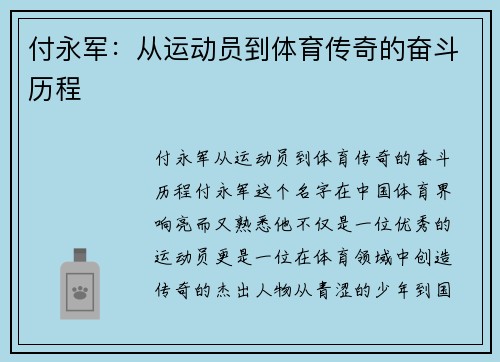 付永军：从运动员到体育传奇的奋斗历程

付永军从运动员到体育传奇的奋斗历程付永军这个名字在中国体育界响亮而又熟悉他不仅是一位优秀的运动员更是一位在体育领域中创造传奇的杰出人物从青涩的少年到国